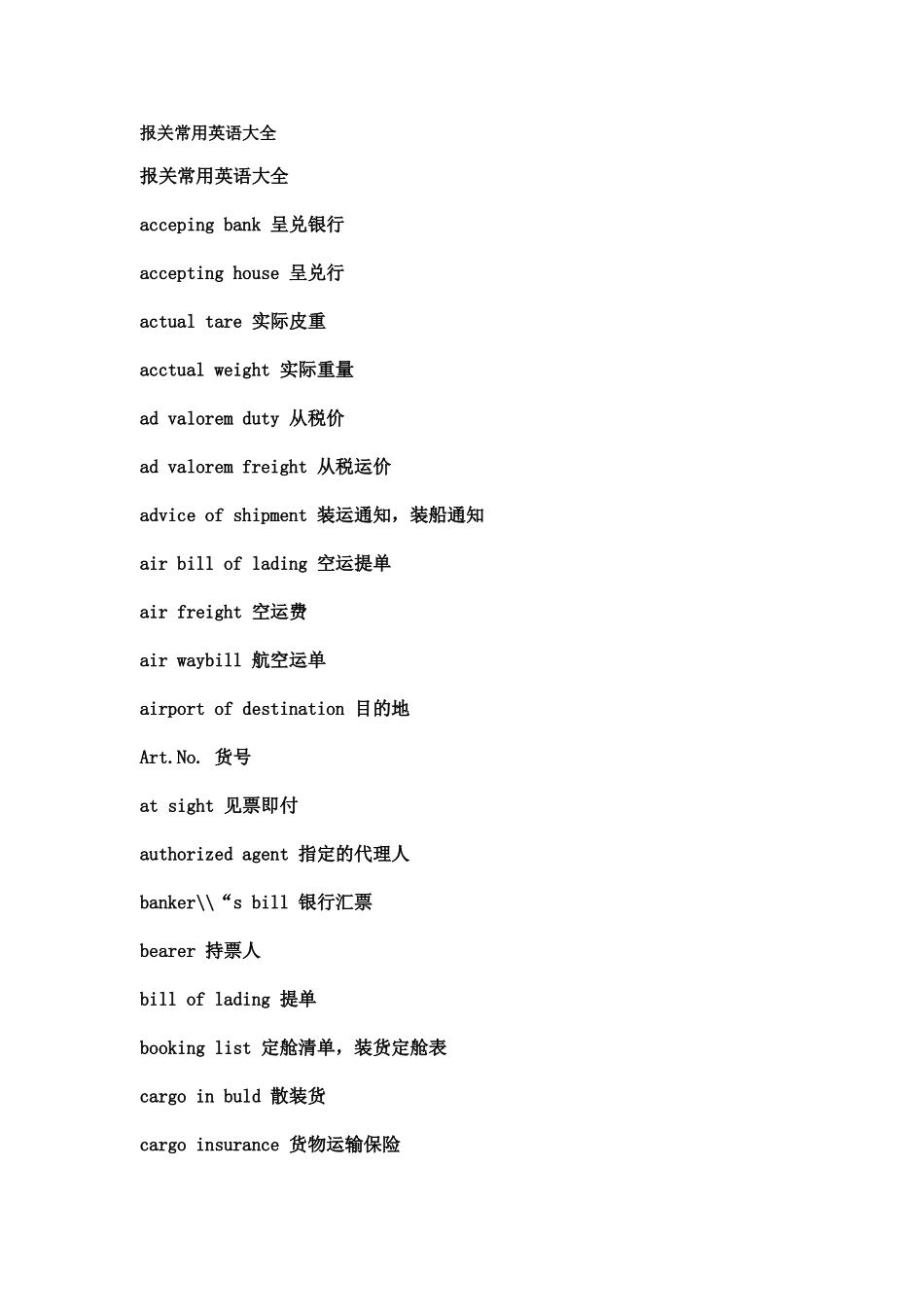 报关常用英语大全

报关常用英语大全

acceping bank 呈兑银行

accepting house 呈兑行

actual tare 实际皮重

acctual weight 实际重量

ad valorem duty 从税价

ad valorem freight 从税运价

advice of shipment 装运通知，装船通知

air bill of lading 空运提单

air freight 空运费

air waybill 航空运单

airport of destination 目的地

Art.No. 货号

at sight 见票即付

authorized agent 指定的代理人

banker\\“s bill 银行汇票

bearer 持票人

bill of lading 提单

booking list 定舱清单，装货定舱表

cargo in buld 散装货

cargo insurance 货物运输保险